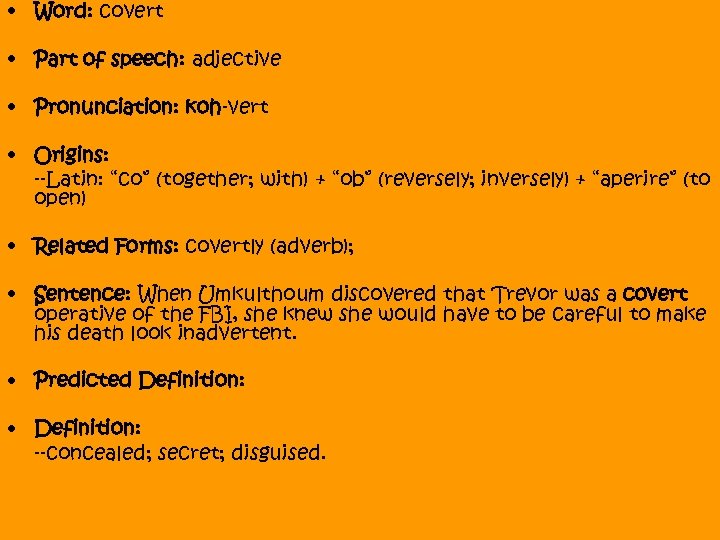 • Word: covert

• Part of speech: adjective

• Pronunciation: koh-vert

• Origins:
--Latin: "co" (together; with) + "ob" (reversely; inversely) + "aperire" (to open)

• Related Forms: covertly (adverb);

• Sentence: When Umkulthoum discovered that Trevor was a covert operative of the FBI, she knew she would have to be careful to make his death look inadvertent.

• Predicted Definition:

• Definition:
--concealed; secret; disguised.